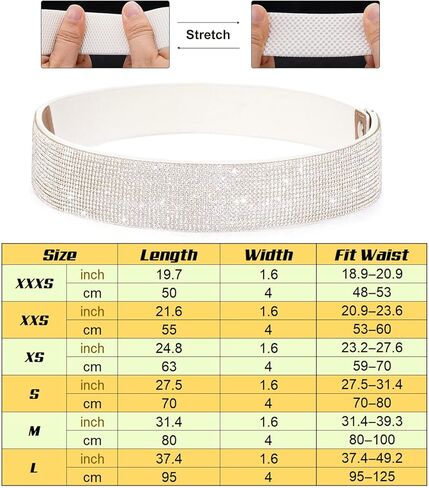 Stretch

| Size | | Length | Width | Fit Waist |
|---|---|---|---|---|
| XXXS | inch | 19.7 | 1.6 | 18.9–20.9 |
| | cm | 50 | 4 | 48–53 |
| XXS | inch | 21.6 | 1.6 | 20.9–23.6 |
| | cm | 55 | 4 | 53–60 |
| XS | inch | 24.8 | 1.6 | 23.2–27.6 |
| | cm | 63 | 4 | 59–70 |
| S | inch | 27.5 | 1.6 | 27.5–31.4 |
| | cm | 70 | 4 | 70–80 |
| M | inch | 31.4 | 1.6 | 31.4–39.3 |
| | cm | 80 | 4 | 80–100 |
| L | inch | 37.4 | 1.6 | 37.4–49.2 |
| | cm | 95 | 4 | 95–125 |